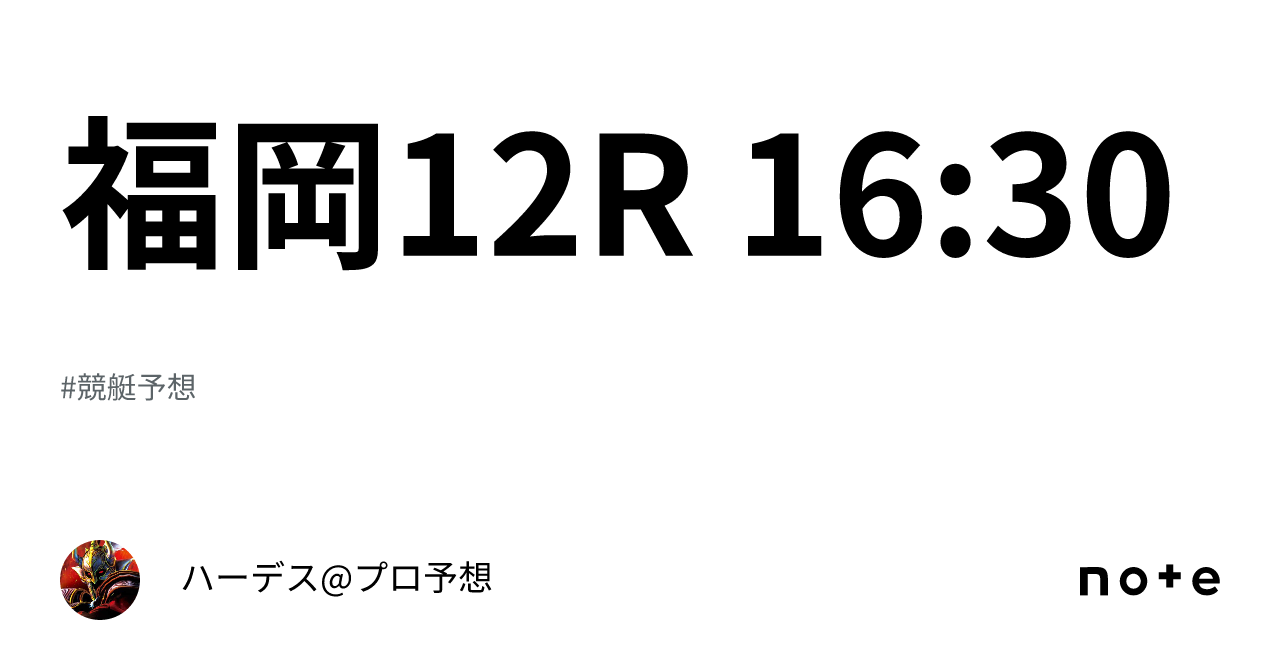 福岡12R 16:30

#競艇予想

ハーデス@プロ予想

note